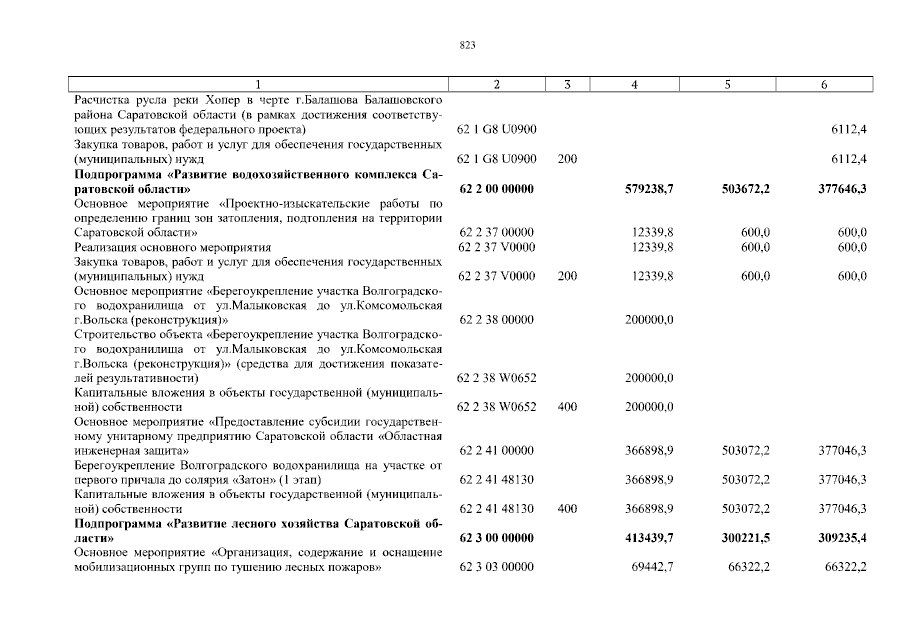 823

| 1 | 2 | 3 | 4 | 5 | 6 |
|---|---|---|---|---|---|
| Расчистка русла реки Хопер в черте г.Балашова Балашовского района Саратовской области (в рамках достижения соответствующих результатов федерального проекта) | 62 1 G8 U0900 | | | | 6112,4 |
| Закупка товаров, работ и услуг для обеспечения государственных (муниципальных) нужд | 62 1 G8 U0900 | 200 | | | 6112,4 |
| **Подпрограмма «Развитие водохозяйственного комплекса Саратовской области»** | **62 2 00 00000** | | **579238,7** | **503672,2** | **377646,3** |
| Основное мероприятие «Проектно-изыскательские работы по определению границ зон затопления, подтопления на территории Саратовской области» | 62 2 37 00000 | | 12339,8 | 600,0 | 600,0 |
| Реализация основного мероприятия | 62 2 37 V0000 | | 12339,8 | 600,0 | 600,0 |
| Закупка товаров, работ и услуг для обеспечения государственных (муниципальных) нужд | 62 2 37 V0000 | 200 | 12339,8 | 600,0 | 600,0 |
| Основное мероприятие «Берегоукрепление участка Волгоградского водохранилища от ул.Малыковская до ул.Комсомольская г.Вольска (реконструкция)» | 62 2 38 00000 | | 200000,0 | | |
| Строительство объекта «Берегоукрепление участка Волгоградского водохранилища от ул.Малыковская до ул.Комсомольская г.Вольска (реконструкция)» (средства для достижения показателей результативности) | 62 2 38 W0652 | | 200000,0 | | |
| Капитальные вложения в объекты государственной (муниципальной) собственности | 62 2 38 W0652 | 400 | 200000,0 | | |
| Основное мероприятие «Предоставление субсидии государственному унитарному предприятию Саратовской области «Областная инженерная защита» | 62 2 41 00000 | | 366898,9 | 503072,2 | 377046,3 |
| Берегоукрепление Волгоградского водохранилища на участке от первого причала до солярия «Затон» (1 этап) | 62 2 41 48130 | | 366898,9 | 503072,2 | 377046,3 |
| Капитальные вложения в объекты государственной (муниципальной) собственности | 62 2 41 48130 | 400 | 366898,9 | 503072,2 | 377046,3 |
| **Подпрограмма «Развитие лесного хозяйства Саратовской области»** | **62 3 00 00000** | | **413439,7** | **300221,5** | **309235,4** |
| Основное мероприятие «Организация, содержание и оснащение мобилизационных групп по тушению лесных пожаров» | 62 3 03 00000 | | 69442,7 | 66322,2 | 66322,2 |